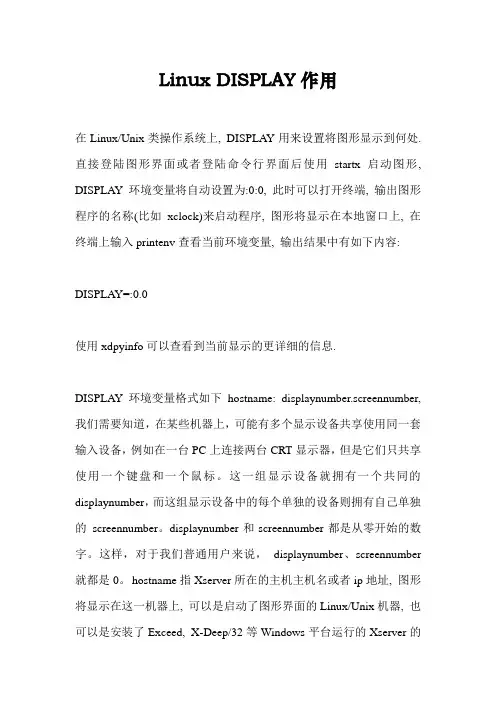 Linux DISPLAY 作用

在 Linux/Unix 类操作系统上, DISPLAY 用来设置将图形显示到何处. 直接登陆图形界面或者登陆命令行界面后使用 startx 启动图形, DISPLAY 环境变量将自动设置为:0:0, 此时可以打开终端, 输出图形程序的名称(比如 xclock)来启动程序, 图形将显示在本地窗口上, 在终端上输入 printenv 查看当前环境变量, 输出结果中有如下内容:

DISPLAY=:0.0

使用 xdpyinfo 可以查看到当前显示的更详细的信息.

DISPLAY 环境变量格式如下 hostname: displaynumber.screennumber, 我们需要知道，在某些机器上，可能有多个显示设备共享使用同一套输入设备，例如在一台 PC 上连接两台 CRT 显示器，但是它们只共享使用一个键盘和一个鼠标。这一组显示设备就拥有一个共同的 displaynumber，而这组显示设备中的每个单独的设备则拥有自己单独的 screennumber。displaynumber 和 screennumber 都是从零开始的数字。这样，对于我们普通用户来说， displaynumber、screennumber 就都是 0。hostname 指 Xserver 所在的主机主机名或者 ip 地址, 图形将显示在这一机器上, 可以是启动了图形界面的 Linux/Unix 机器, 也可以是安装了 Exceed, X-Deep/32 等 Windows 平台运行的 Xserver 的